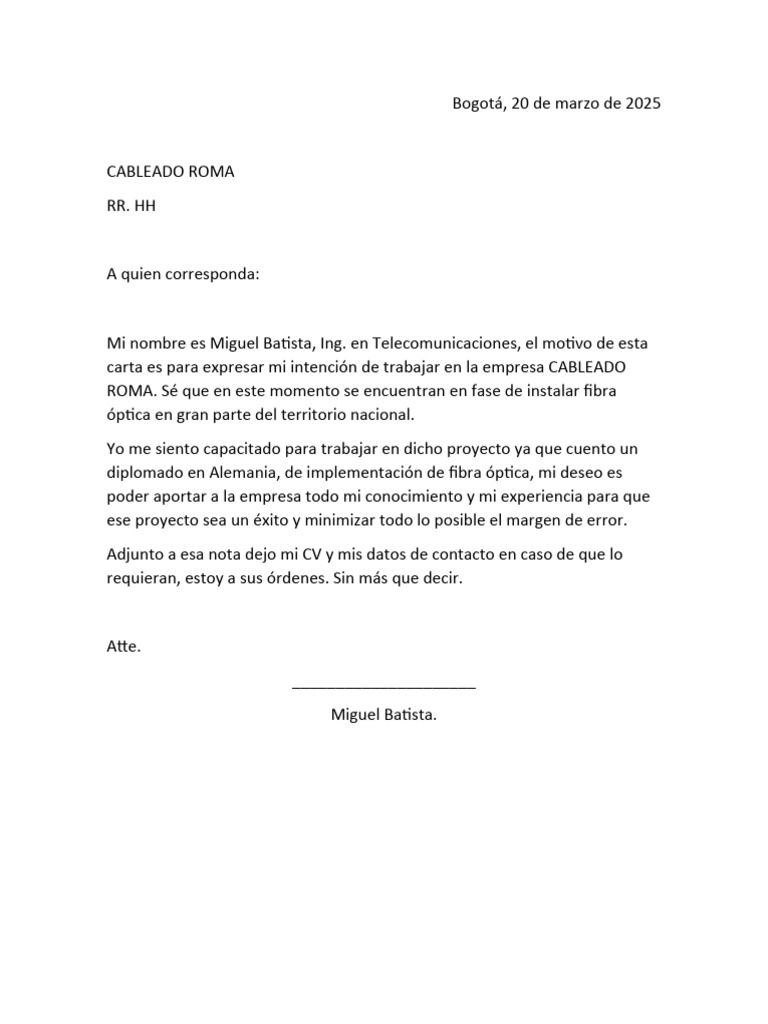 Bogotá, 20 de marzo de 2025

CABLEADO ROMA

RR. HH

A quien corresponda:

Mi nombre es Miguel Batista, Ing. en Telecomunicaciones, el motivo de esta carta es para expresar mi intención de trabajar en la empresa CABLEADO ROMA. Sé que en este momento se encuentran en fase de instalar fibra óptica en gran parte del territorio nacional.

Yo me siento capacitado para trabajar en dicho proyecto ya que cuento un diplomado en Alemania, de implementación de fibra óptica, mi deseo es poder aportar a la empresa todo mi conocimiento y mi experiencia para que ese proyecto sea un éxito y minimizar todo lo posible el margen de error.

Adjunto a esa nota dejo mi CV y mis datos de contacto en caso de que lo requieran, estoy a sus órdenes. Sin más que decir.

Atte.

____________________

Miguel Batista.